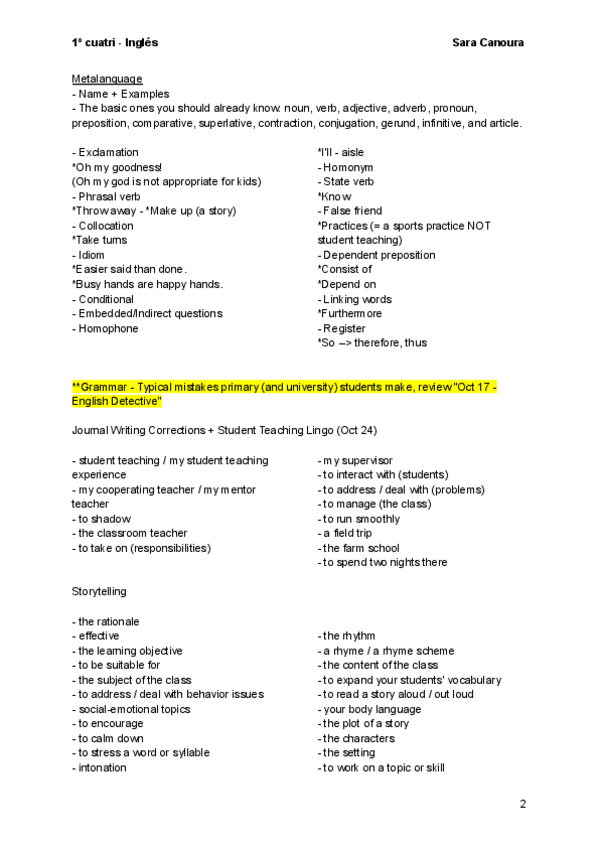 1º cuatri - Inglés

Sara Canoura

Metalanguage
- Name + Examples
- The basic ones you should already know: noun, verb, adjective, adverb, pronoun, preposition, comparative, superlative, contraction, conjugation, gerund, infinitive, and article.

- Exclamation
*Oh my goodness!
(Oh my god is not appropriate for kids)
- Phrasal verb
*Throw away - *Make up (a story)
- Collocation
*Take turns
- Idiom
*Easier said than done.
*Busy hands are happy hands.
- Conditional
- Embedded/Indirect questions
- Homophone

*I'll - aisle
- Homonym
- State verb
*Know
- False friend
*Practices (= a sports practice NOT student teaching)
- Dependent preposition
*Consist of
*Depend on
- Linking words
*Furthermore
- Register
*So --> therefore, thus

**Grammar - Typical mistakes primary (and university) students make, review "Oct 17 - English Detective"

Journal Writing Corrections + Student Teaching Lingo (Oct 24)

- student teaching / my student teaching experience
- my cooperating teacher / my mentor teacher
- to shadow
- the classroom teacher
- to take on (responsibilities)

- my supervisor
- to interact with (students)
- to address / deal with (problems)
- to manage (the class)
- to run smoothly
- a field trip
- the farm school
- to spend two nights there

Storytelling

- the rationale
- effective
- the learning objective
- to be suitable for
- the subject of the class
- to address / deal with behavior issues
- social-emotional topics
- to encourage
- to calm down
- to stress a word or syllable
- intonation

- the rhythm
- a rhyme / a rhyme scheme
- the content of the class
- to expand your students' vocabulary
- to read a story aloud / out loud
- your body language
- the plot of a story
- the characters
- the setting
- to work on a topic or skill

2